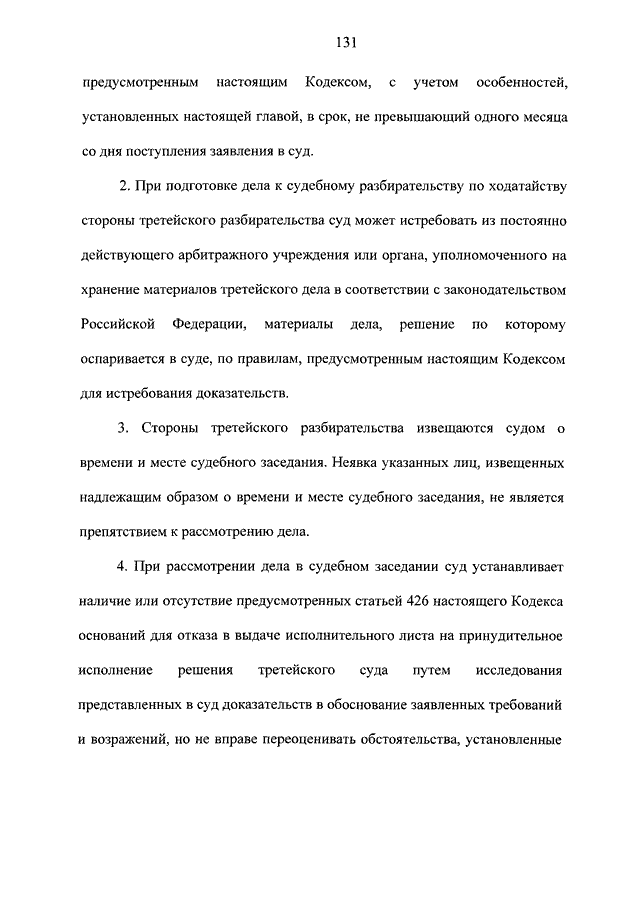 131

предусмотренным настоящим Кодексом, с учетом особенностей, установленных настоящей главой, в срок, не превышающий одного месяца со дня поступления заявления в суд.

2. При подготовке дела к судебному разбирательству по ходатайству стороны третейского разбирательства суд может истребовать из постоянно действующего арбитражного учреждения или органа, уполномоченного на хранение материалов третейского дела в соответствии с законодательством Российской Федерации, материалы дела, решение по которому оспаривается в суде, по правилам, предусмотренным настоящим Кодексом для истребования доказательств.

3. Стороны третейского разбирательства извещаются судом о времени и месте судебного заседания. Неявка указанных лиц, извещенных надлежащим образом о времени и месте судебного заседания, не является препятствием к рассмотрению дела.

4. При рассмотрении дела в судебном заседании суд устанавливает наличие или отсутствие предусмотренных статьей 426 настоящего Кодекса оснований для отказа в выдаче исполнительного листа на принудительное исполнение решения третейского суда путем исследования представленных в суд доказательств в обоснование заявленных требований и возражений, но не вправе переоценивать обстоятельства, установленные